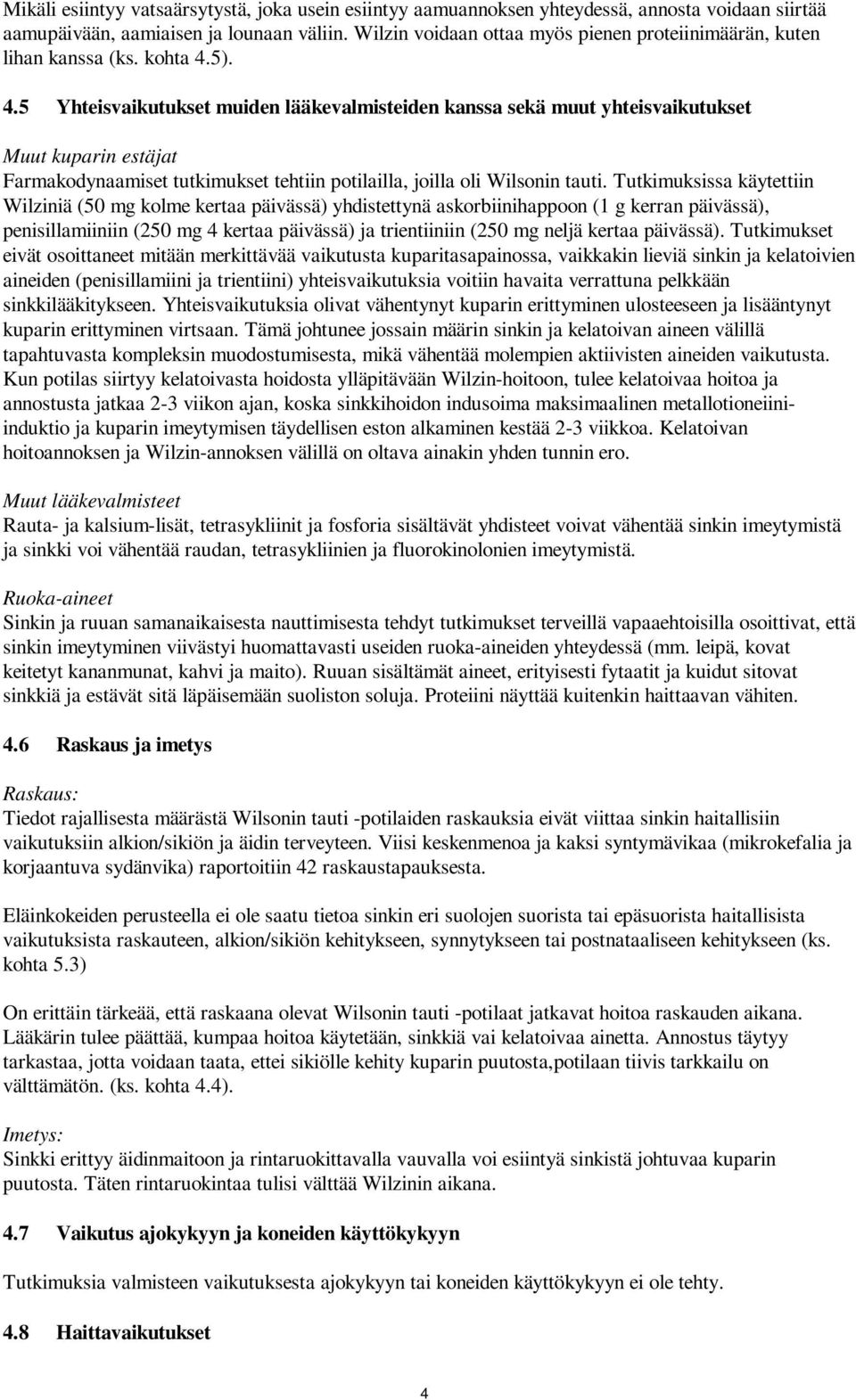 Mikäli esiintyy vatsaärsytystä, joka usein esiintyy aamuannoksen yhteydessä, annosta voidaan siirtää aamupäivään, aamiaisen ja lounaan väliin. Wilzin voidaan ottaa myös pienen proteiinimäärän, kuten lihan kanssa (ks. kohta 4.5).

4.5 Yhteisvaikutukset muiden lääkevalmisteiden kanssa sekä muut yhteisvaikutukset

Muut kuparin estäjat
Farmakodynaamiset tutkimukset tehtiin potilailla, joilla oli Wilsonin tauti. Tutkimuksissa käytettiin Wilziniä (50 mg kolme kertaa päivässä) yhdistettynä askorbiinihappoon (1 g kerran päivässä), penisillamiiniin (250 mg 4 kertaa päivässä) ja trientiiniin (250 mg neljä kertaa päivässä). Tutkimukset eivät osoittaneet mitään merkittävää vaikutusta kuparitasapainossa, vaikkakin lieviä sinkin ja kelatoivien aineiden (penisillamiini ja trientiini) yhteisvaikutuksia voitiin havaita verrattuna pelkkään sinkkilääkitykseen. Yhteisvaikutuksia olivat vähentynyt kuparin erittyminen ulosteeseen ja lisääntynyt kuparin erittyminen virtsaan. Tämä johtunee jossain määrin sinkin ja kelatoivan aineen välillä tapahtuvasta kompleksin muodostumisesta, mikä vähentää molempien aktiivisten aineiden vaikutusta. Kun potilas siirtyy kelatoivasta hoidosta ylläpitävään Wilzin-hoitoon, tulee kelatoivaa hoitoa ja annostusta jatkaa 2-3 viikon ajan, koska sinkkihoidon indusoima maksimaalinen metallotioneiini-induktio ja kuparin imeytymisen täydellisen eston alkaminen kestää 2-3 viikkoa. Kelatoivan hoitoannoksen ja Wilzin-annoksen välillä on oltava ainakin yhden tunnin ero.

Muut lääkevalmisteet
Rauta- ja kalsium-lisät, tetrasykliinit ja fosforia sisältävät yhdisteet voivat vähentää sinkin imeytymistä ja sinkki voi vähentää raudan, tetrasykliinien ja fluorokinolonien imeytymistä.

Ruoka-aineet
Sinkin ja ruuan samanaikaisesta nauttimisesta tehdyt tutkimukset terveillä vapaaehtoisilla osoittivat, että sinkin imeytyminen viivästyi huomattavasti useiden ruoka-aineiden yhteydessä (mm. leipä, kovat keitetyt kananmunat, kahvi ja maito). Ruuan sisältämät aineet, erityisesti fytaatit ja kuidut sitovat sinkkiä ja estävät sitä läpäisemään suoliston soluja. Proteiini näyttää kuitenkin haittaavan vähiten.

4.6 Raskaus ja imetys

Raskaus:
Tiedot rajallisesta määrästä Wilsonin tauti -potilaiden raskauksia eivät viittaa sinkin haitallisiin vaikutuksiin alkion/sikiön ja äidin terveyteen. Viisi keskenmenoa ja kaksi syntymävikaa (mikrokefalia ja korjaantuva sydänvika) raportoitiin 42 raskaustapauksesta.

Eläinkokeiden perusteella ei ole saatu tietoa sinkin eri suolojen suorista tai epäsuorista haitallisista vaikutuksista raskauteen, alkion/sikiön kehitykseen, synnytykseen tai postnataaliseen kehitykseen (ks. kohta 5.3)

On erittäin tärkeää, että raskaana olevat Wilsonin tauti -potilaat jatkavat hoitoa raskauden aikana. Lääkärin tulee päättää, kumpaa hoitoa käytetään, sinkkiä vai kelatoivaa ainetta. Annostus täytyy tarkastaa, jotta voidaan taata, ettei sikiölle kehity kuparin puutosta,potilaan tiivis tarkkailu on välttämätön. (ks. kohta 4.4).

Imetys:
Sinkki erittyy äidinmaitoon ja rintaruokittavalla vauvalla voi esiintyä sinkistä johtuvaa kuparin puutosta. Täten rintaruokintaa tulisi välttää Wilzinin aikana.

4.7 Vaikutus ajokykyyn ja koneiden käyttökykyyn

Tutkimuksia valmisteen vaikutuksesta ajokykyyn tai koneiden käyttökykyyn ei ole tehty.

4.8 Haittavaikutukset

4